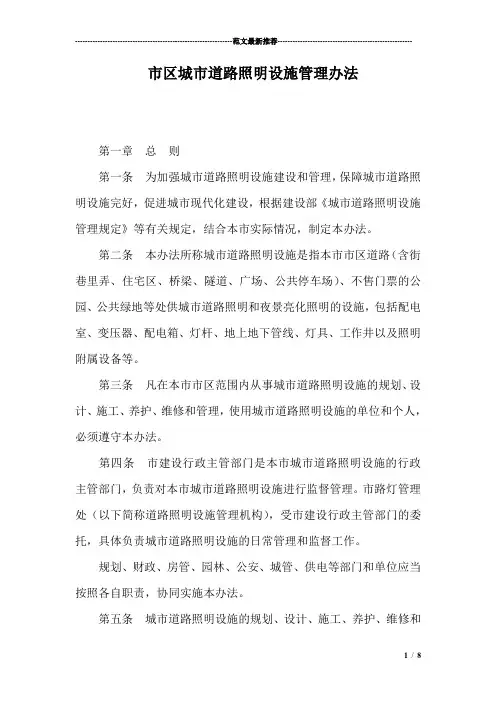 范文最新推荐

市区城市道路照明设施管理办法

第一章　总　则

第一条　为加强城市道路照明设施建设和管理，保障城市道路照明设施完好，促进城市现代化建设，根据建设部《城市道路照明设施管理规定》等有关规定，结合本市实际情况，制定本办法。

第二条　本办法所称城市道路照明设施是指本市市区道路（含街巷里弄、住宅区、桥梁、隧道、广场、公共停车场）、不售门票的公园、公共绿地等处供城市道路照明和夜景亮化照明的设施，包括配电室、变压器、配电箱、灯杆、地上地下管线、灯具、工作井以及照明附属设备等。

第三条　凡在本市市区范围内从事城市道路照明设施的规划、设计、施工、养护、维修和管理，使用城市道路照明设施的单位和个人，必须遵守本办法。

第四条　市建设行政主管部门是本市城市道路照明设施的行政主管部门，负责对本市城市道路照明设施进行监督管理。市路灯管理处（以下简称道路照明设施管理机构），受市建设行政主管部门的委托，具体负责城市道路照明设施的日常管理和监督工作。

规划、财政、房管、园林、公安、城管、供电等部门和单位应当按照各自职责，协同实施本办法。

第五条　城市道路照明设施的规划、设计、施工、养护、维修和

1 / 8